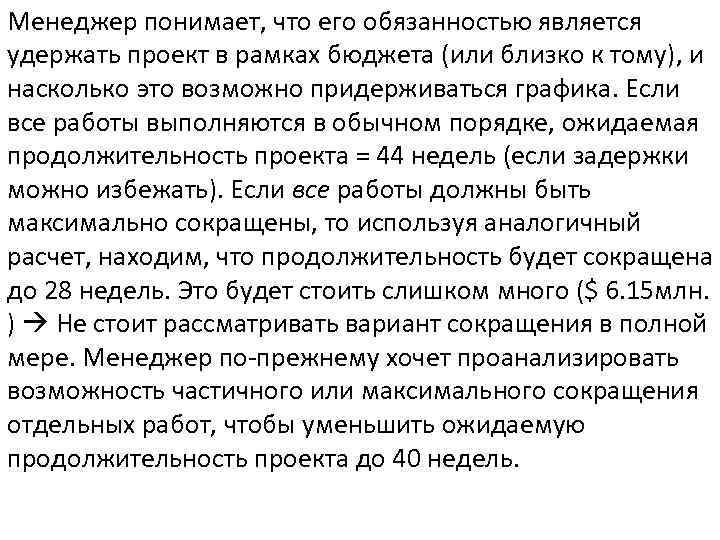 Менеджер понимает, что его обязанностью является удержать проект в рамках бюджета (или близко к тому), и насколько это возможно придерживаться графика. Если все работы выполняются в обычном порядке, ожидаемая продолжительность проекта = 44 недель (если задержки можно избежать). Если все работы должны быть максимально сокращены, то используя аналогичный расчет, находим, что продолжительность будет сокращена до 28 недель. Это будет стоить слишком много ($ 6.15млн. ) → Не стоит рассматривать вариант сокращения в полной мере. Менеджер по-прежнему хочет проанализировать возможность частичного или максимального сокращения отдельных работ, чтобы уменьшить ожидаемую продолжительность проекта до 40 недель.